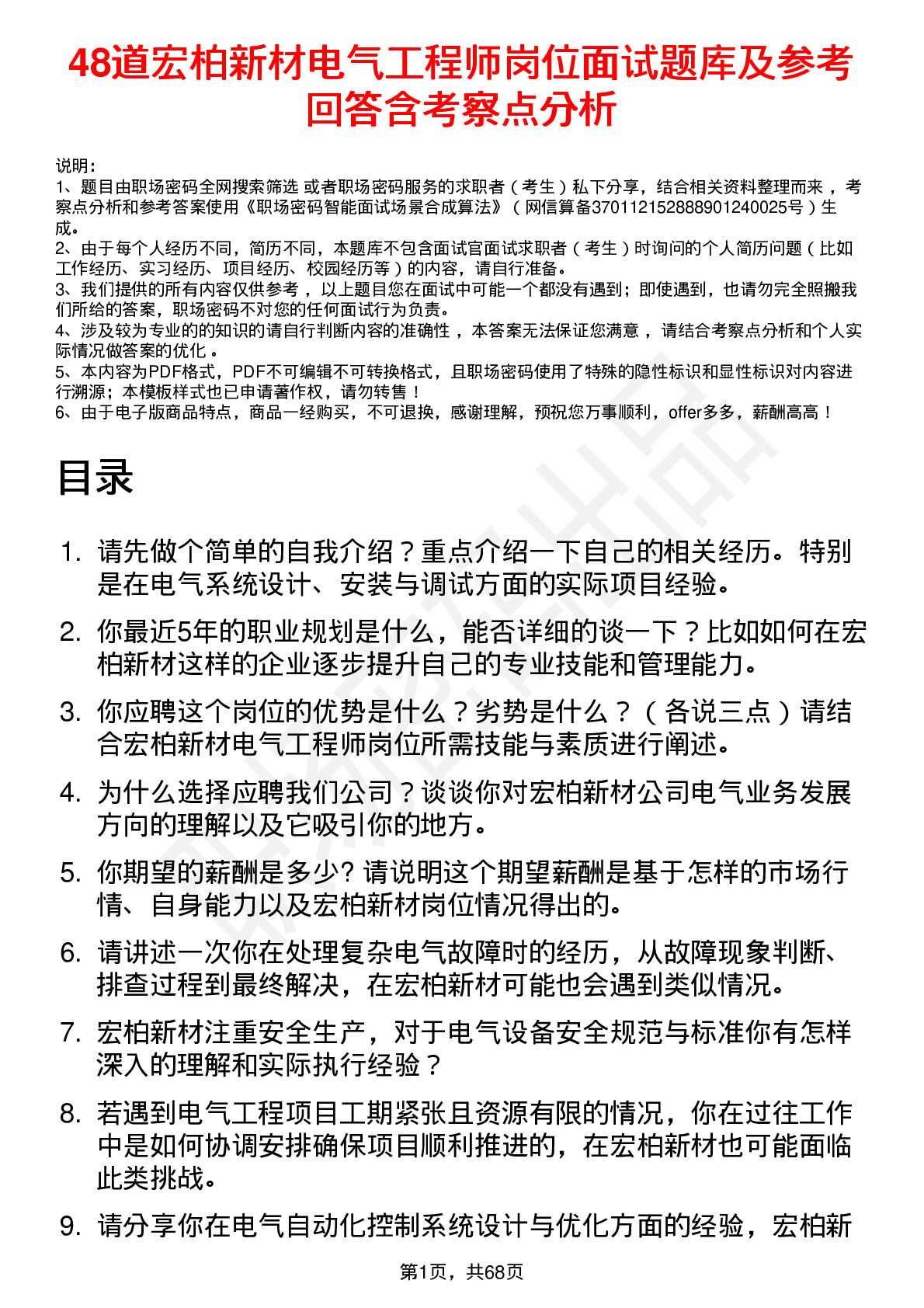 48道宏柏新材电气工程师岗位面试题库及参考回答含考察点分析

说明：
1、题目由职场密码全网搜索筛选 或者职场密码服务的求职者（考生）私下分享，结合相关资料整理而来，考察点分析和参考答案使用《职场密码智能面试场景合成算法》（网信算备370112152888901240025号）生成。
2、由于每个人经历不同，简历不同，本题库不包含面试官面试求职者（考生）时询问的个人简历问题（比如工作经历、实习经历、项目经历、校园经历等）的内容，请自行准备。
3、我们提供的所有内容仅供参考，以上题目您在面试中可能一个都没有遇到；即使遇到，也请勿完全照搬我们所给的答案，职场密码不对您的任何面试行为负责。
4、涉及较为专业的的知识的请自行判断内容的准确性，本答案无法保证您满意，请结合考察点分析和个人实际情况做答案的优化。
5、本内容为PDF格式，PDF不可编辑不可转换格式，且职场密码使用了特殊的隐性标识和显性标识对内容进行溯源；本模板样式也已申请著作权，请勿转售！
6、由于电子版商品特点，商品一经购买，不可退换，感谢理解，预祝您万事顺利，offer多多，薪酬高高！

目录

1. 请先做个简单的自我介绍？重点介绍一下自己的相关经历。特别是在电气系统设计、安装与调试方面的实际项目经验。
2. 你最近5年的职业规划是什么，能否详细的谈一下？比如如何在宏柏新材这样的企业逐步提升自己的专业技能和管理能力。
3. 你应聘这个岗位的优势是什么？劣势是什么？（各说三点）请结合宏柏新材电气工程师岗位所需技能与素质进行阐述。
4. 为什么选择应聘我们公司？谈谈你对宏柏新材公司电气业务发展方向的理解以及它吸引你的地方。
5. 你期望的薪酬是多少? 请说明这个期望薪酬是基于怎样的市场行情、自身能力以及宏柏新材岗位情况得出的。
6. 请讲述一次你在处理复杂电气故障时的经历，从故障现象判断、排查过程到最终解决，在宏柏新材可能也会遇到类似情况。
7. 宏柏新材注重安全生产，对于电气设备安全规范与标准你有怎样深入的理解和实际执行经验？
8. 若遇到电气工程项目工期紧张且资源有限的情况，你在过往工作中是如何协调安排确保项目顺利推进的，在宏柏新材也可能面临此类挑战。
9. 请分享你在电气自动化控制系统设计与优化方面的经验，宏柏新

第1页，共68页